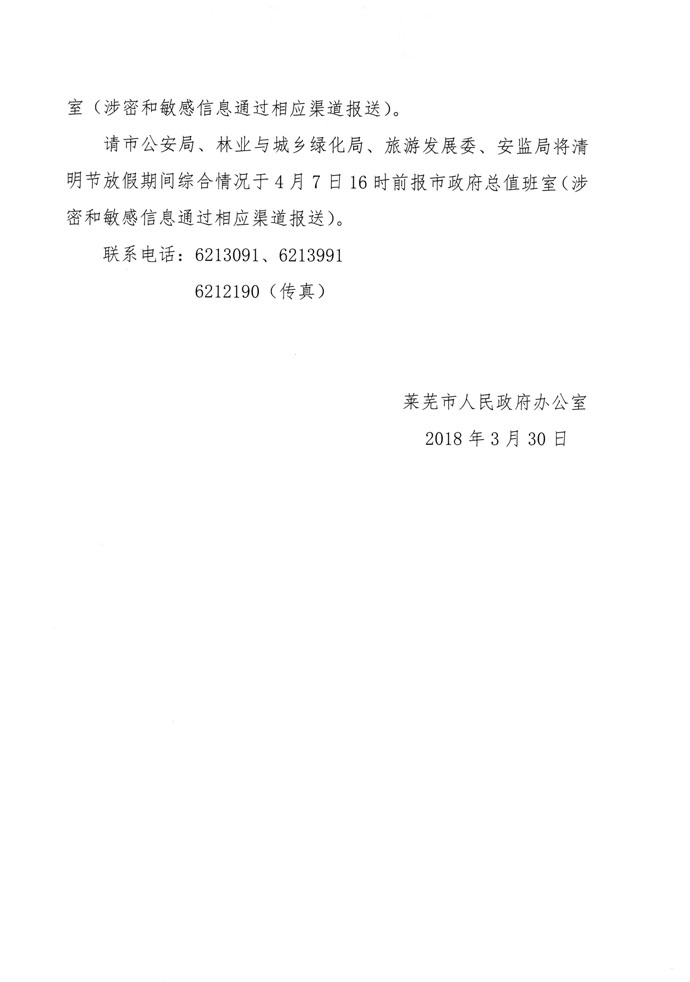 室（涉密和敏感信息通过相应渠道报送）。

请市公安局、林业与城乡绿化局、旅游发展委、安监局将清明节放假期间综合情况于4月7日16时前报市政府总值班室（涉密和敏感信息通过相应渠道报送）。

联系电话：6213091、6213991

6212190（传真）

莱芜市人民政府办公室

2018年3月30日